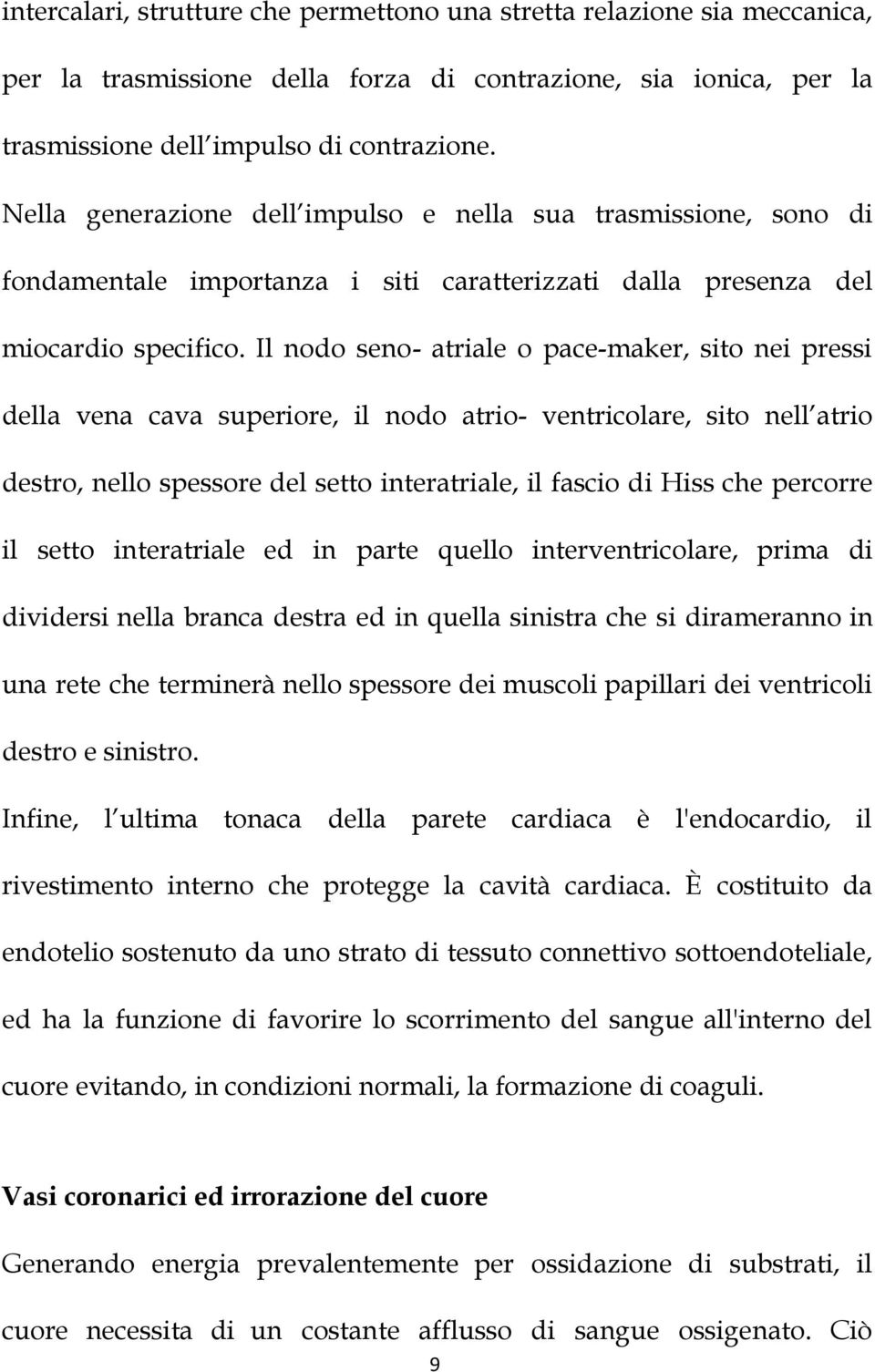 intercalari, strutture che permettono una stretta relazione sia meccanica, per la trasmissione della forza di contrazione, sia ionica, per la trasmissione dell impulso di contrazione.

Nella generazione dell impulso e nella sua trasmissione, sono di fondamentale importanza i siti caratterizzati dalla presenza del miocardio specifico. Il nodo seno- atriale o pace-maker, sito nei pressi della vena cava superiore, il nodo atrio- ventricolare, sito nell atrio destro, nello spessore del setto interatriale, il fascio di Hiss che percorre il setto interatriale ed in parte quello interventricolare, prima di dividersi nella branca destra ed in quella sinistra che si dirameranno in una rete che terminerà nello spessore dei muscoli papillari dei ventricoli destro e sinistro.

Infine, l ultima tonaca della parete cardiaca è l'endocardio, il rivestimento interno che protegge la cavità cardiaca. È costituito da endotelio sostenuto da uno strato di tessuto connettivo sottoendoteliale, ed ha la funzione di favorire lo scorrimento del sangue all'interno del cuore evitando, in condizioni normali, la formazione di coaguli.

Vasi coronarici ed irrorazione del cuore

Generando energia prevalentemente per ossidazione di substrati, il cuore necessita di un costante afflusso di sangue ossigenato. Ciò

9